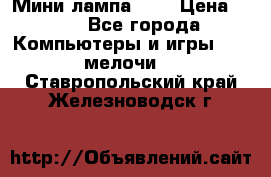 Мини лампа Цена
Все города
Компьютеры и игры
мелочи
Ставропольский край
Железноводск г

http://Объявлений.сайт